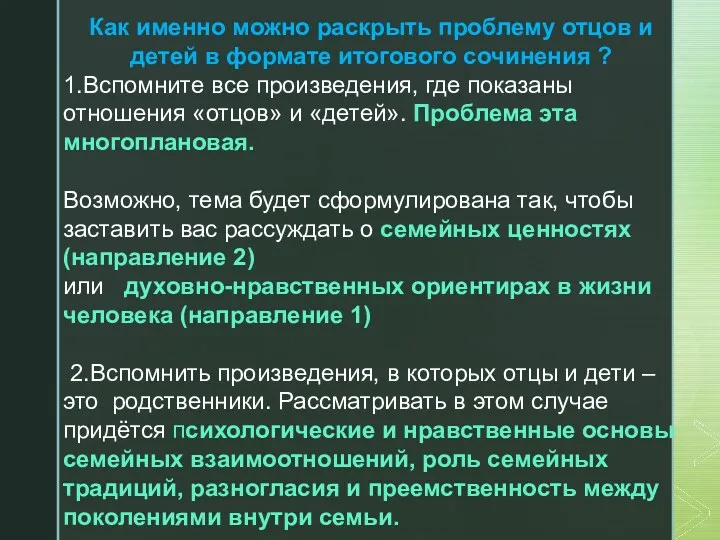 Как именно можно раскрыть проблему отцов и детей в формате итогового сочинения ?

1.Вспомните все произведения, где показаны отношения «отцов» и «детей». Проблема эта многоплановая.

Возможно, тема будет сформулирована так, чтобы заставить вас рассуждать о семейных ценностях (направление 2)
или духовно-нравственных ориентирах в жизни человека (направление 1)

2.Вспомнить произведения, в которых отцы и дети – это родственники. Рассматривать в этом случае придётся психологические и нравственные основы семейных взаимоотношений, роль семейных традиций, разногласия и преемственность между поколениями внутри семьи.